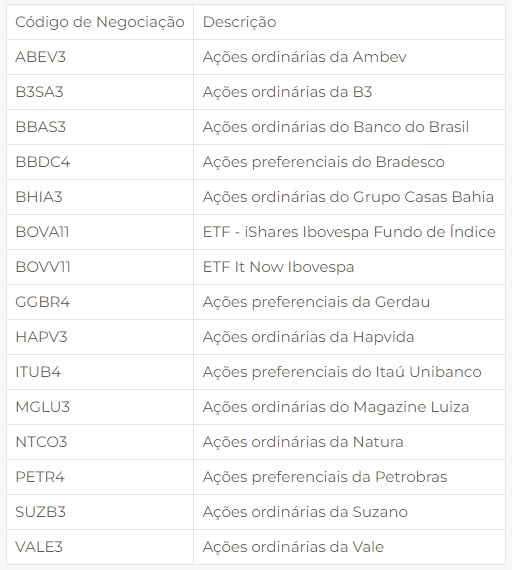 | Código de Negociação | Descrição |
|---|---|
| ABEV3 | Ações ordinárias da Ambev |
| B3SA3 | Ações ordinárias da B3 |
| BBAS3 | Ações ordinárias do Banco do Brasil |
| BBDC4 | Ações preferenciais do Bradesco |
| BHIA3 | Ações ordinárias do Grupo Casas Bahia |
| BOVA11 | ETF - iShares Ibovespa Fundo de Índice |
| BOVV11 | ETF It Now Ibovespa |
| GGBR4 | Ações preferenciais da Gerdau |
| HAPV3 | Ações ordinárias da Hapvida |
| ITUB4 | Ações preferenciais do Itaú Unibanco |
| MGLU3 | Ações ordinárias do Magazine Luiza |
| NTCO3 | Ações ordinárias da Natura |
| PETR4 | Ações preferenciais da Petrobras |
| SUZB3 | Ações ordinárias da Suzano |
| VALE3 | Ações ordinárias da Vale |